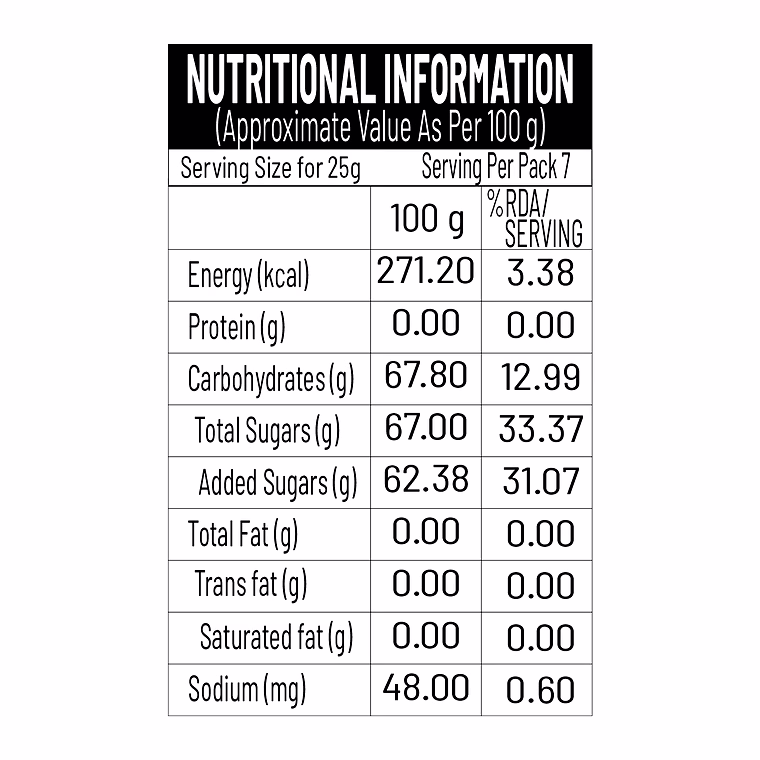 NUTRITIONAL INFORMATION
(Approximate Value As Per 100 g)

Serving Size for 25g    Serving Per Pack 7

|  | 100 g | %RDA/ SERVING |
|---|---|---|
| Energy (kcal) | 271.20 | 3.38 |
| Protein (g) | 0.00 | 0.00 |
| Carbohydrates (g) | 67.80 | 12.99 |
| Total Sugars (g) | 67.00 | 33.37 |
| Added Sugars (g) | 62.38 | 31.07 |
| Total Fat (g) | 0.00 | 0.00 |
| Trans fat (g) | 0.00 | 0.00 |
| Saturated fat (g) | 0.00 | 0.00 |
| Sodium (mg) | 48.00 | 0.60 |